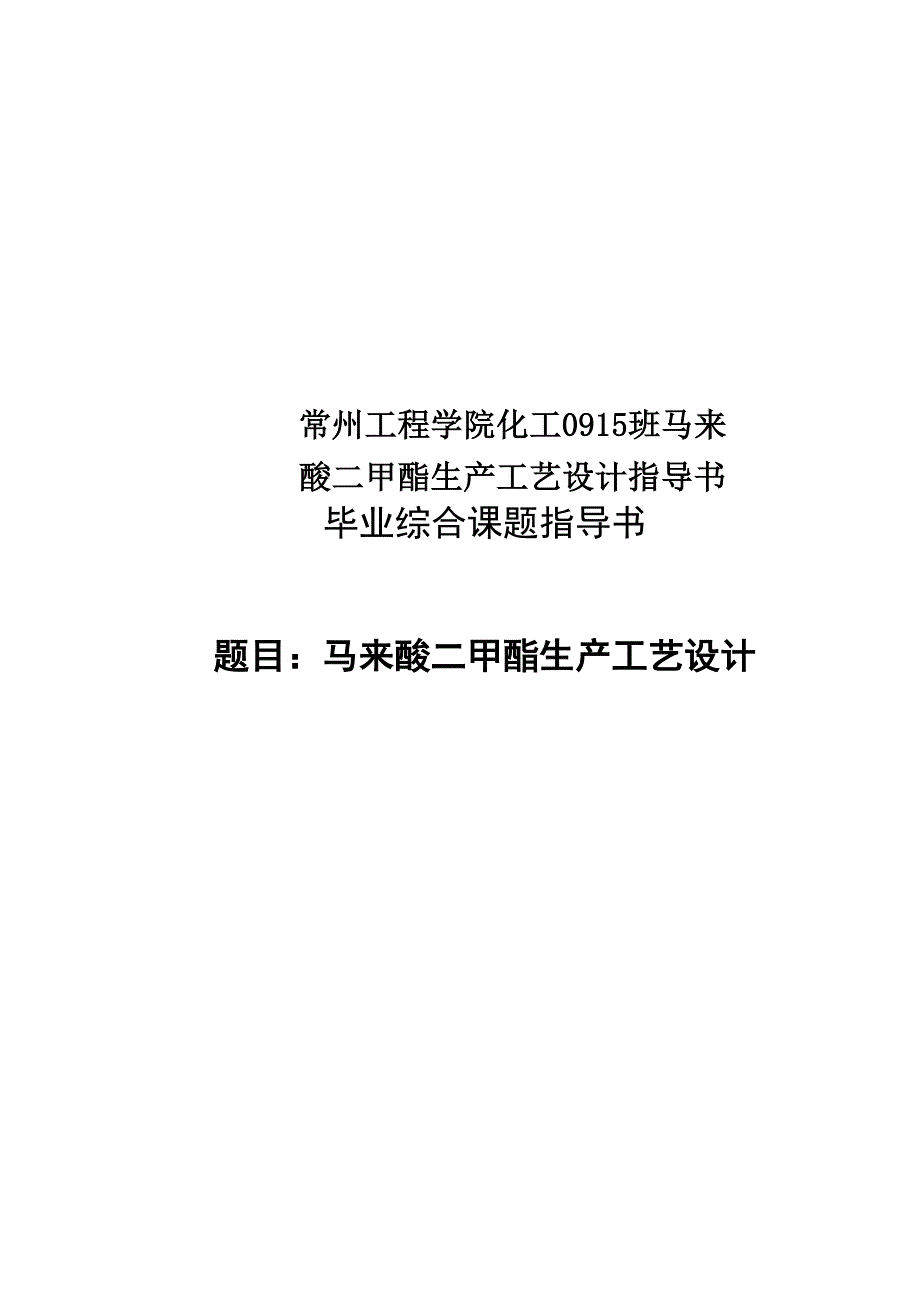 常州工程学院化工0915班马来酸二甲酯生产工艺设计指导书

毕业综合课题指导书

题目：马来酸二甲酯生产工艺设计